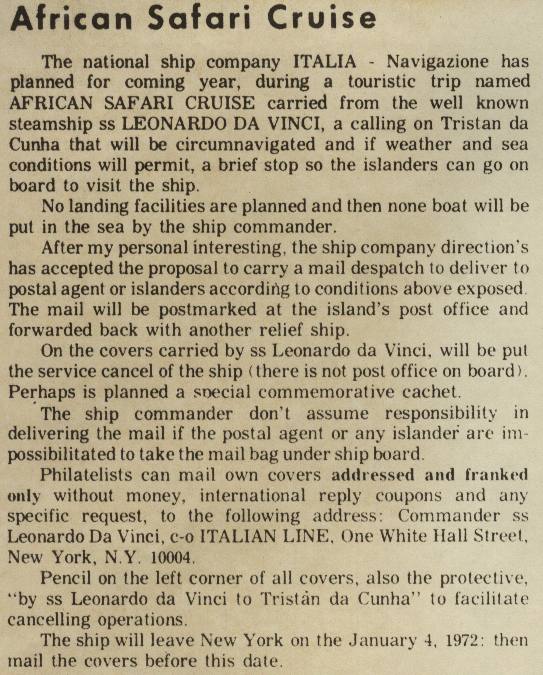 African Safari Cruise

The national ship company ITALIA - Navigazione has planned for coming year, during a touristic trip named AFRICAN SAFARI CRUISE carried from the well known steamship ss LEONARDO DA VINCI, a calling on Tristan da Cunha that will be circumnavigated and if weather and sea conditions will permit, a brief stop so the islanders can go on board to visit the ship.

No landing facilities are planned and then none boat will be put in the sea by the ship commander.

After my personal interesting, the ship company direction's has accepted the proposal to carry a mail despatch to deliver to postal agent or islanders according to conditions above exposed. The mail will be postmarked at the island's post office and forwarded back with another relief ship.

On the covers carried by ss Leonardo da Vinci, will be put the service cancel of the ship (there is not post office on board). Perhaps is planned a special commemorative cachet.

The ship commander don't assume responsibility in delivering the mail if the postal agent or any islander are impossibilitated to take the mail bag under ship board.

Philatelists can mail own covers addressed and franked only without money, international reply coupons and any specific request, to the following address: Commander ss Leonardo Da Vinci, c-o ITALIAN LINE, One White Hall Street, New York, N.Y. 10004.

Pencil on the left corner of all covers, also the protective, "by ss Leonardo da Vinci to Tristán da Cunha" to facilitate cancelling operations.

The ship will leave New York on the January 4, 1972: then mail the covers before this date.